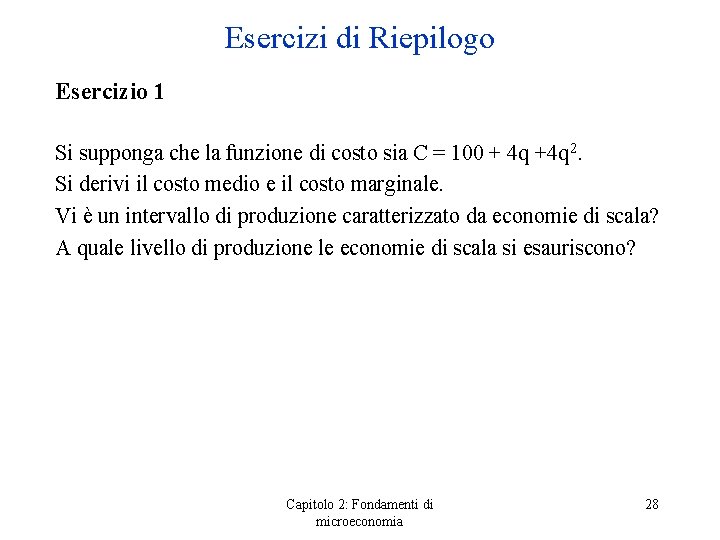 Esercizi di Riepilogo

Esercizio 1

Si supponga che la funzione di costo sia $C = 100 + 4q + 4q^2$.
Si derivi il costo medio e il costo marginale.
Vi è un intervallo di produzione caratterizzato da economie di scala?
A quale livello di produzione le economie di scala si esauriscono?

Capitolo 2: Fondamenti di microeconomia

28